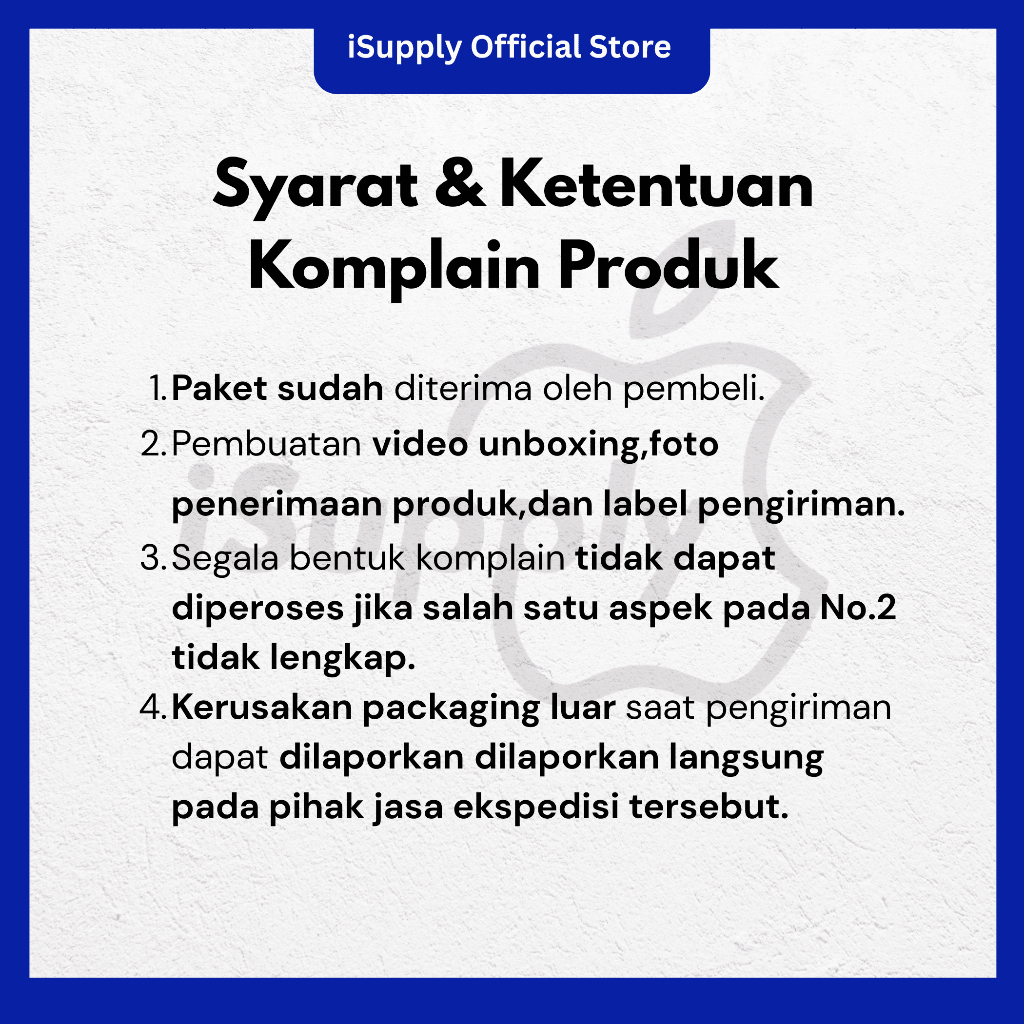 iSupply Official Store

Syarat & Ketentuan Komplain Produk

1. Paket sudah diterima oleh pembeli.
2. Pembuatan video unboxing,foto penerimaan produk,dan label pengiriman.
3. Segala bentuk komplain tidak dapat diperoses jika salah satu aspek pada No.2 tidak lengkap.
4. Kerusakan packaging luar saat pengiriman dapat dilaporkan dilaporkan langsung pada pihak jasa ekspedisi tersebut.

iSupply